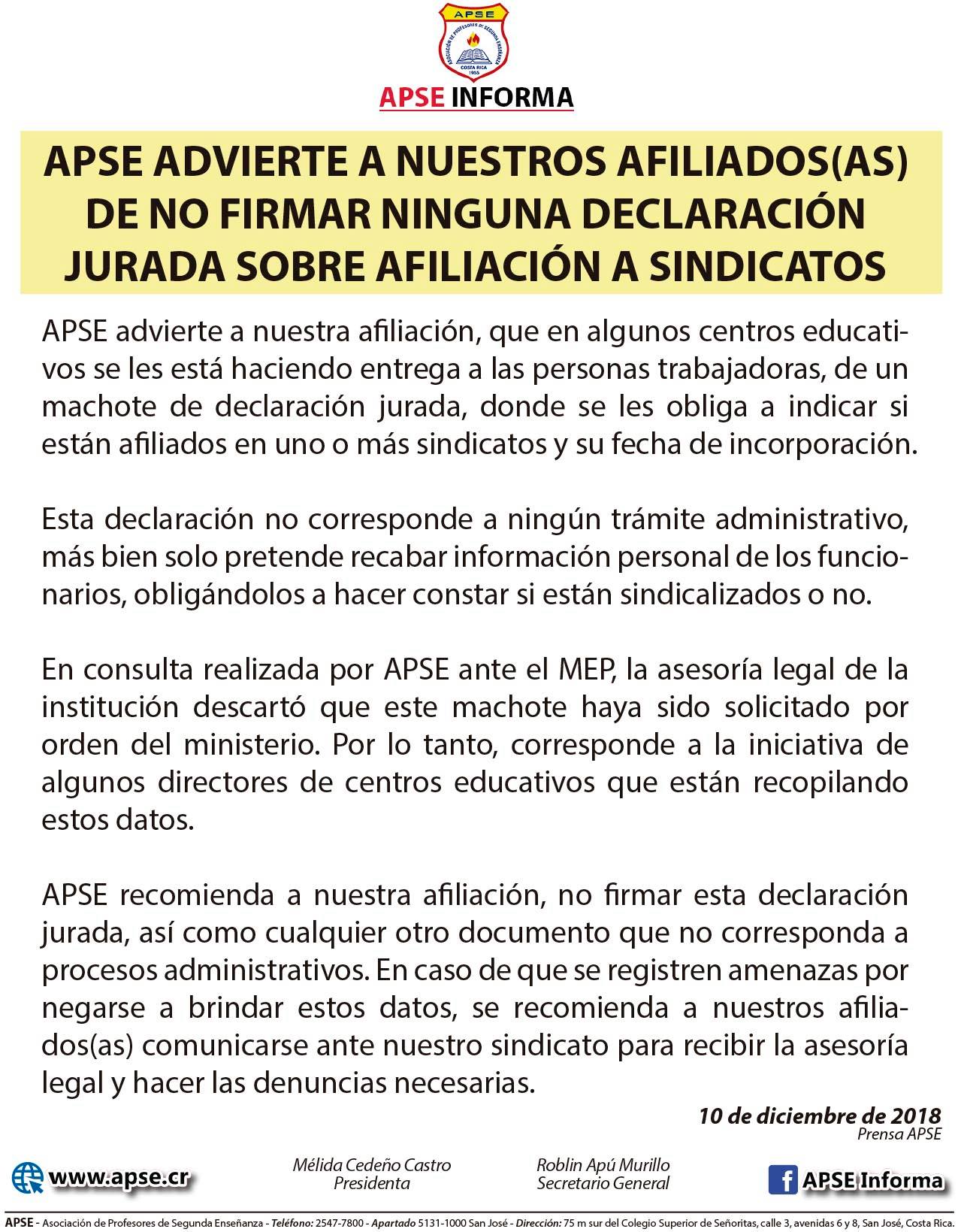 APSE

ASOCIACIÓN DE PROFESORES DE SEGUNDA ENSEÑANZA
COSTA RICA
1955

APSE INFORMA

APSE ADVIERTE A NUESTROS AFILIADOS(AS) DE NO FIRMAR NINGUNA DECLARACIÓN JURADA SOBRE AFILIACIÓN A SINDICATOS

APSE advierte a nuestra afiliación, que en algunos centros educativos se les está haciendo entrega a las personas trabajadoras, de un machote de declaración jurada, donde se les obliga a indicar si están afiliados en uno o más sindicatos y su fecha de incorporación.

Esta declaración no corresponde a ningún trámite administrativo, más bien solo pretende recabar información personal de los funcionarios, obligándolos a hacer constar si están sindicalizados o no.

En consulta realizada por APSE ante el MEP, la asesoría legal de la institución descartó que este machote haya sido solicitado por orden del ministerio. Por lo tanto, corresponde a la iniciativa de algunos directores de centros educativos que están recopilando estos datos.

APSE recomienda a nuestra afiliación, no firmar esta declaración jurada, así como cualquier otro documento que no corresponda a procesos administrativos. En caso de que se registren amenazas por negarse a brindar estos datos, se recomienda a nuestros afiliados(as) comunicarse ante nuestro sindicato para recibir la asesoría legal y hacer las denuncias necesarias.

10 de diciembre de 2018
Prensa APSE

www.apse.cr

Mélida Cedeño Castro
Presidenta

Roblin Apú Murillo
Secretario General

APSE Informa

APSE - Asociación de Profesores de Segunda Enseñanza - Teléfono: 2547-7800 - Apartado 5131-1000 San José - Dirección: 75 m sur del Colegio Superior de Señoritas, calle 3, avenidas 6 y 8, San José, Costa Rica.